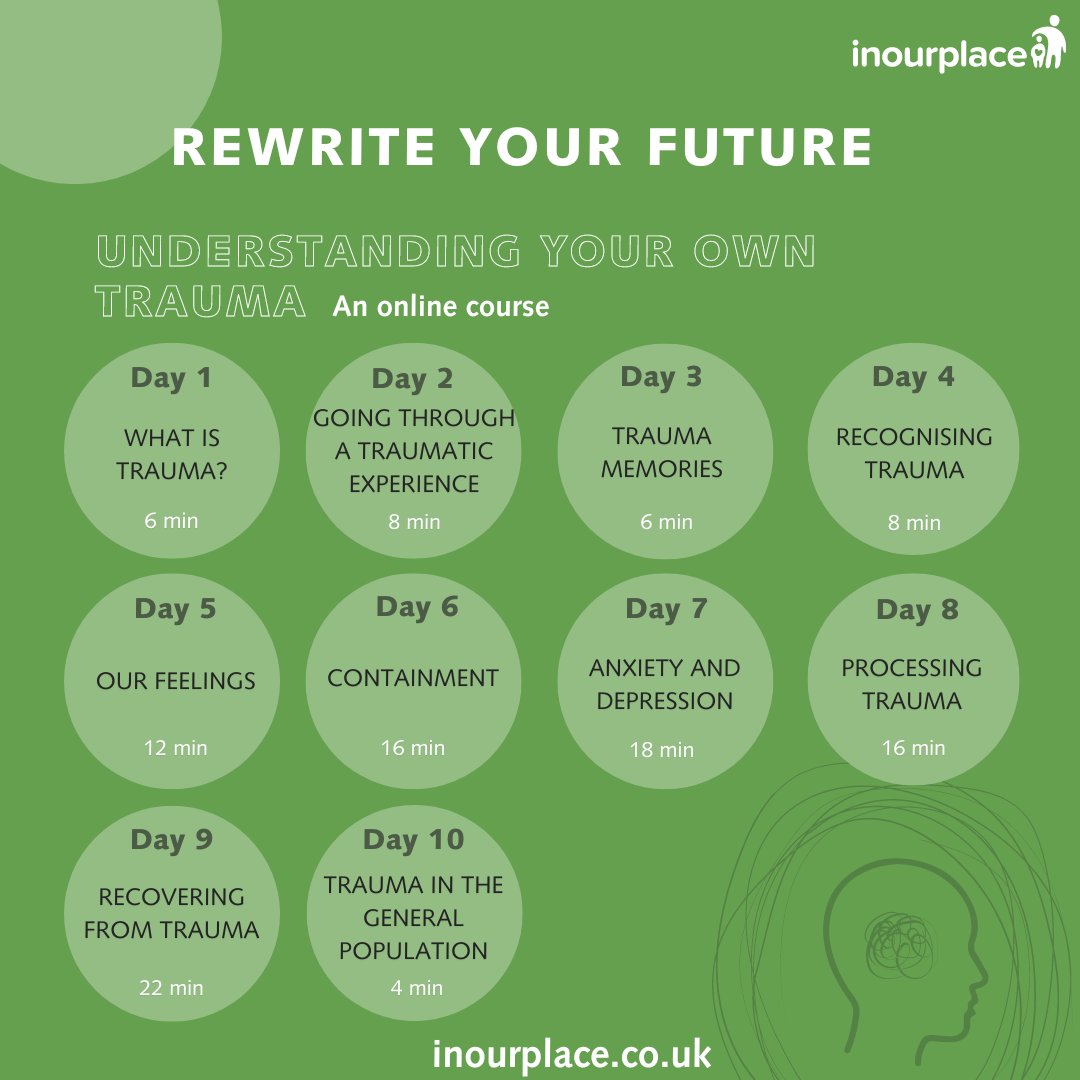 inourplace

REWRITE YOUR FUTURE

UNDERSTANDING YOUR OWN TRAUMA An online course

Day 1
WHAT IS TRAUMA?
6 min

Day 2
GOING THROUGH A TRAUMATIC EXPERIENCE
8 min

Day 3
TRAUMA MEMORIES
6 min

Day 4
RECOGNISING TRAUMA
8 min

Day 5
OUR FEELINGS
12 min

Day 6
CONTAINMENT
16 min

Day 7
ANXIETY AND DEPRESSION
18 min

Day 8
PROCESSING TRAUMA
16 min

Day 9
RECOVERING FROM TRAUMA
22 min

Day 10
TRAUMA IN THE GENERAL POPULATION
4 min

inourplace.co.uk